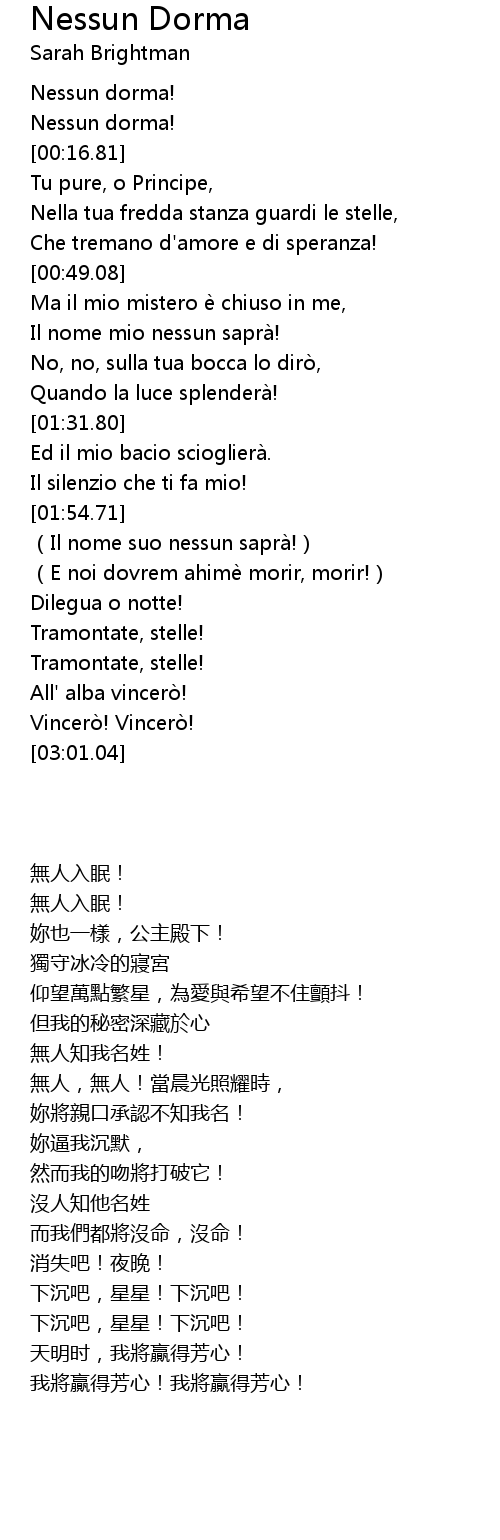 Nessun Dorma
Sarah Brightman

Nessun dorma!
Nessun dorma!
[00:16.81]
Tu pure, o Principe,
Nella tua fredda stanza guardi le stelle,
Che tremano d'amore e di speranza!
[00:49.08]
Ma il mio mistero è chiuso in me,
Il nome mio nessun saprà!
No, no, sulla tua bocca lo dirò,
Quando la luce splenderà!
[01:31.80]
Ed il mio bacio scioglierà.
Il silenzio che ti fa mio!
[01:54.71]
( Il nome suo nessun saprà! )
( E noi dovrem ahimè morir, morir! )
Dilegua o notte!
Tramontate, stelle!
Tramontate, stelle!
All' alba vincerò!
Vincerò! Vincerò!
[03:01.04]

無人入眠！
無人入眠！
妳也一樣，公主殿下！
獨守冰冷的寢宮
仰望萬點繁星，為愛與希望不住顫抖！
但我的秘密深藏於心
無人知我名姓！
無人，無人！當晨光照耀時，
妳將親口承認不知我名！
妳逼我沉默，
然而我的吻將打破它！
沒人知他名姓
而我們都將沒命，沒命！
消失吧！夜晚！
下沉吧，星星！下沉吧！
下沉吧，星星！下沉吧！
天明时，我將贏得芳心！
我將贏得芳心！我將贏得芳心！